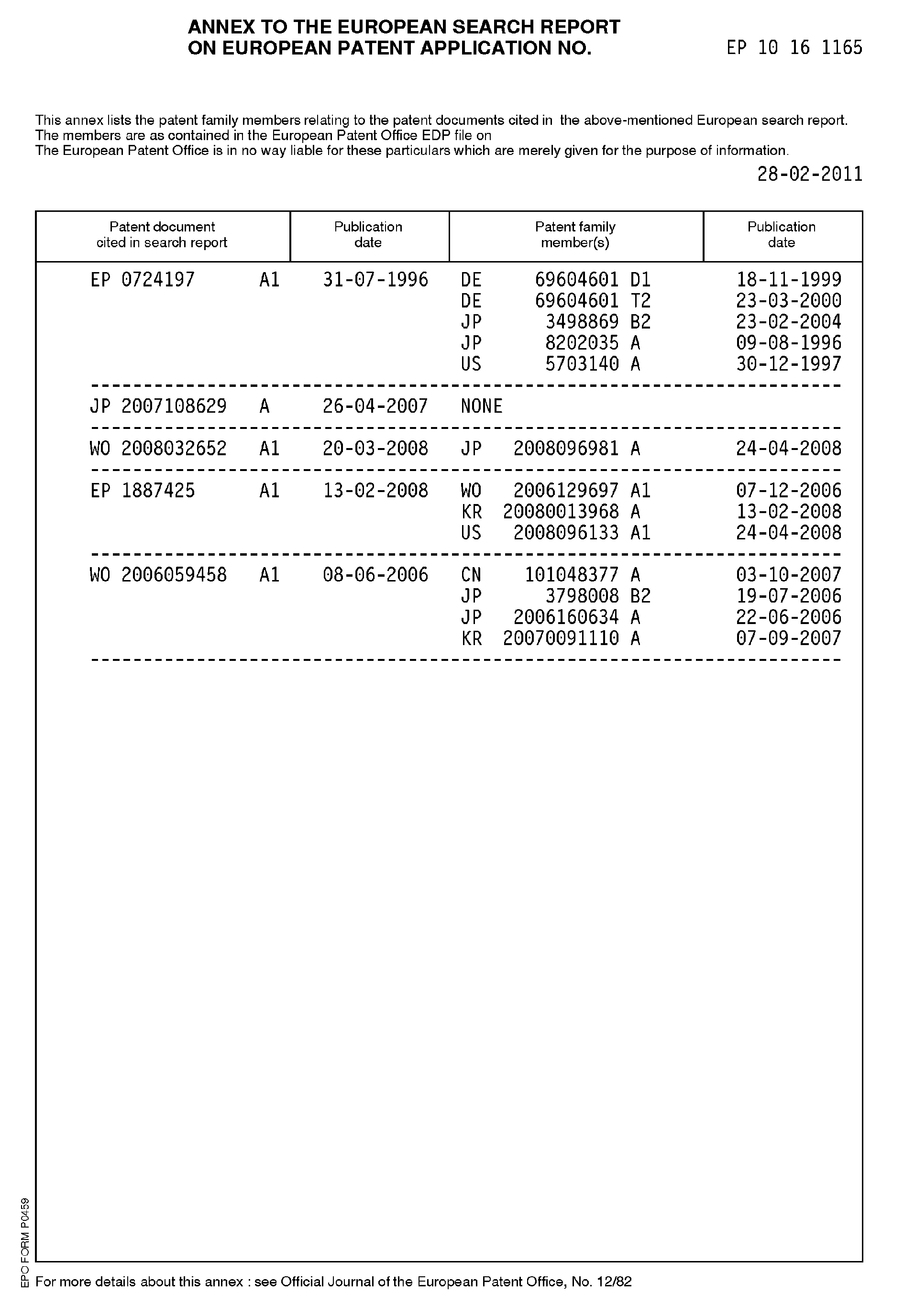 ANNEX TO THE EUROPEAN SEARCH REPORT ON EUROPEAN PATENT APPLICATION NO. EP 10 16 1165

This annex lists the patent family members relating to the patent documents cited in the above-mentioned European search report. The members are as contained in the European Patent Office EDP file on
The European Patent Office is in no way liable for these particulars which are merely given for the purpose of information.

28-02-2011

| Patent document cited in search report | Publication date | Patent family member(s) | Publication date |
|---|---|---|---|
| EP 0724197 A1 | 31-07-1996 | DE 69604601 D1 | 18-11-1999 |
| | | DE 69604601 T2 | 23-03-2000 |
| | | JP 3498869 B2 | 23-02-2004 |
| | | JP 8202035 A | 09-08-1996 |
| | | US 5703140 A | 30-12-1997 |
| JP 2007108629 A | 26-04-2007 | NONE | |
| WO 2008032652 A1 | 20-03-2008 | JP 2008096981 A | 24-04-2008 |
| EP 1887425 A1 | 13-02-2008 | WO 2006129697 A1 | 07-12-2006 |
| | | KR 20080013968 A | 13-02-2008 |
| | | US 2008096133 A1 | 24-04-2008 |
| WO 2006059458 A1 | 08-06-2006 | CN 101048377 A | 03-10-2007 |
| | | JP 3798008 B2 | 19-07-2006 |
| | | JP 2006160634 A | 22-06-2006 |
| | | KR 20070091110 A | 07-09-2007 |

EPO FORM P0459

For more details about this annex : see Official Journal of the European Patent Office, No. 12/82